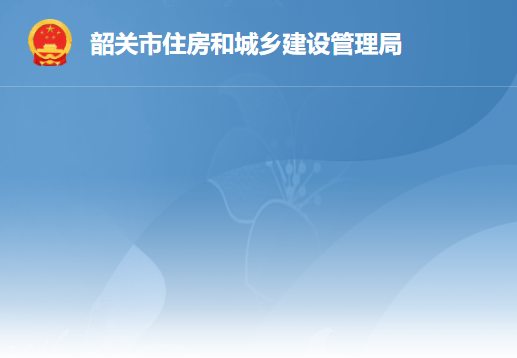 韶关市住房和城乡建设管理局